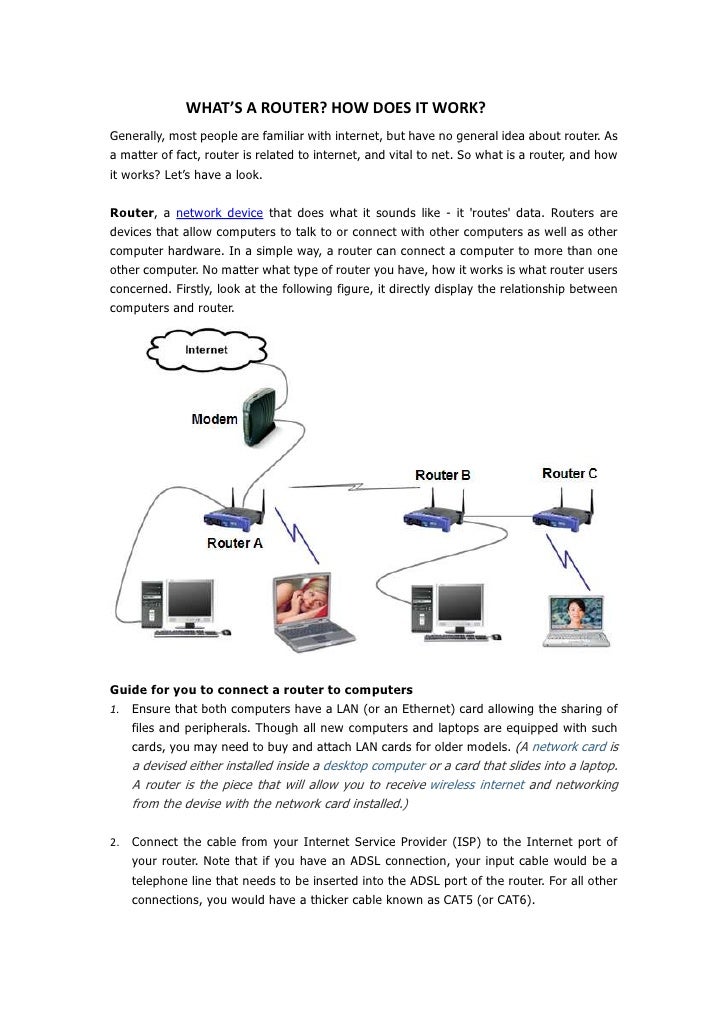 WHAT'S A ROUTER? HOW DOES IT WORK?

Generally, most people are familiar with internet, but have no general idea about router. As a matter of fact, router is related to internet, and vital to net. So what is a router, and how it works? Let's have a look.

Router, a network device that does what it sounds like - it 'routes' data. Routers are devices that allow computers to talk to or connect with other computers as well as other computer hardware. In a simple way, a router can connect a computer to more than one other computer. No matter what type of router you have, how it works is what router users concerned. Firstly, look at the following figure, it directly display the relationship between computers and router.

Internet

Modem

Router B

Router C

Router A

Guide for you to connect a router to computers

1. Ensure that both computers have a LAN (or an Ethernet) card allowing the sharing of files and peripherals. Though all new computers and laptops are equipped with such cards, you may need to buy and attach LAN cards for older models. (A network card is a devised either installed inside a desktop computer or a card that slides into a laptop. A router is the piece that will allow you to receive wireless internet and networking from the devise with the network card installed.)

2. Connect the cable from your Internet Service Provider (ISP) to the Internet port of your router. Note that if you have an ADSL connection, your input cable would be a telephone line that needs to be inserted into the ADSL port of the router. For all other connections, you would have a thicker cable known as CAT5 (or CAT6).